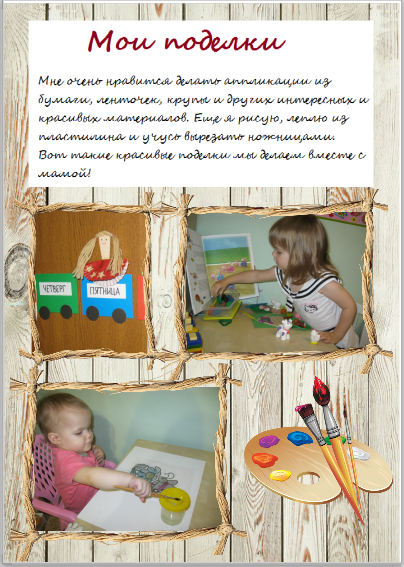 Мои поделки

Мне очень нравится делать аппликации из бумаги, ленточек, крупы и других интересных и красивых материалов. Еще я рисую, леплю из пластилина и учусь вырезать ножницами. Вот такие красивые поделки мы делаем вместе с мамой!

ЧЕТВЕРГ
ПЯТНИЦА